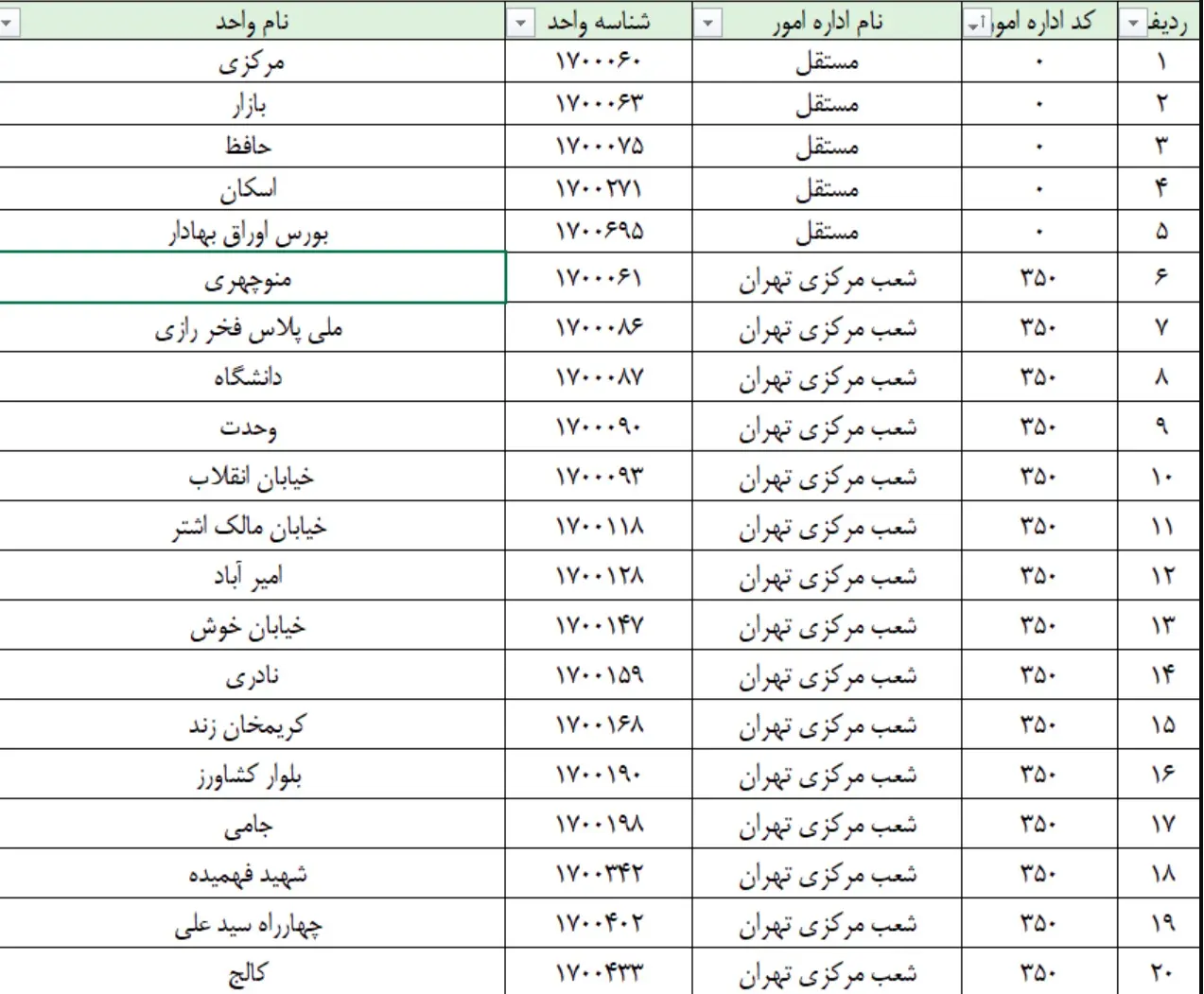 | ردیف | کد اداره امور | نام اداره امور | شناسه واحد | نام واحد |
|---|---|---|---|---|
| ۱ | ۰ | مستقل | ۱۷۰۰۰۶۰ | مرکزی |
| ۲ | ۰ | مستقل | ۱۷۰۰۰۶۳ | بازار |
| ۳ | ۰ | مستقل | ۱۷۰۰۰۷۵ | حافظ |
| ۴ | ۰ | مستقل | ۱۷۰۰۲۷۱ | اسکان |
| ۵ | ۰ | مستقل | ۱۷۰۰۶۹۵ | بورس اوراق بهادار |
| ۶ | ۳۵۰ | شعب مرکزی تهران | ۱۷۰۰۰۶۱ | منوچهری |
| ۷ | ۳۵۰ | شعب مرکزی تهران | ۱۷۰۰۰۸۶ | ملی پلاس فخر رازی |
| ۸ | ۳۵۰ | شعب مرکزی تهران | ۱۷۰۰۰۸۷ | دانشگاه |
| ۹ | ۳۵۰ | شعب مرکزی تهران | ۱۷۰۰۰۹۰ | وحدت |
| ۱۰ | ۳۵۰ | شعب مرکزی تهران | ۱۷۰۰۰۹۳ | خیابان انقلاب |
| ۱۱ | ۳۵۰ | شعب مرکزی تهران | ۱۷۰۰۱۱۸ | خیابان مالک اشتر |
| ۱۲ | ۳۵۰ | شعب مرکزی تهران | ۱۷۰۰۱۲۸ | امیر آباد |
| ۱۳ | ۳۵۰ | شعب مرکزی تهران | ۱۷۰۰۱۴۷ | خیابان خوش |
| ۱۴ | ۳۵۰ | شعب مرکزی تهران | ۱۷۰۰۱۵۹ | نادری |
| ۱۵ | ۳۵۰ | شعب مرکزی تهران | ۱۷۰۰۱۶۸ | کریمخان زند |
| ۱۶ | ۳۵۰ | شعب مرکزی تهران | ۱۷۰۰۱۹۰ | بلوار کشاورز |
| ۱۷ | ۳۵۰ | شعب مرکزی تهران | ۱۷۰۰۱۹۸ | جامی |
| ۱۸ | ۳۵۰ | شعب مرکزی تهران | ۱۷۰۰۳۴۲ | شهید فهمیده |
| ۱۹ | ۳۵۰ | شعب مرکزی تهران | ۱۷۰۰۴۰۲ | چهارراه سید علی |
| ۲۰ | ۳۵۰ | شعب مرکزی تهران | ۱۷۰۰۴۳۳ | کالج |